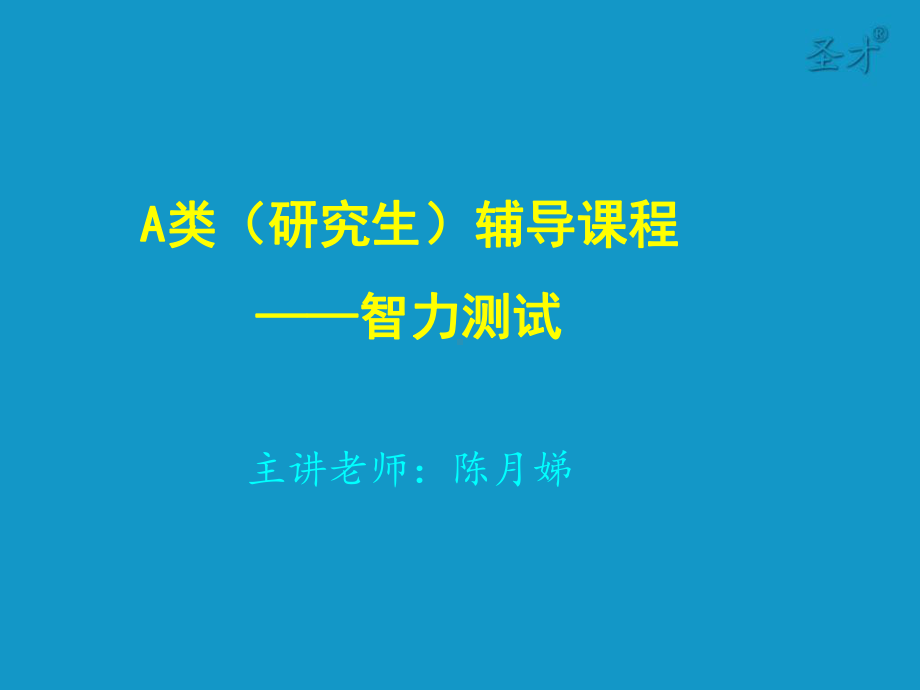 圣才®

A类（研究生）辅导课程
——智力测试

主讲老师：陈月娣